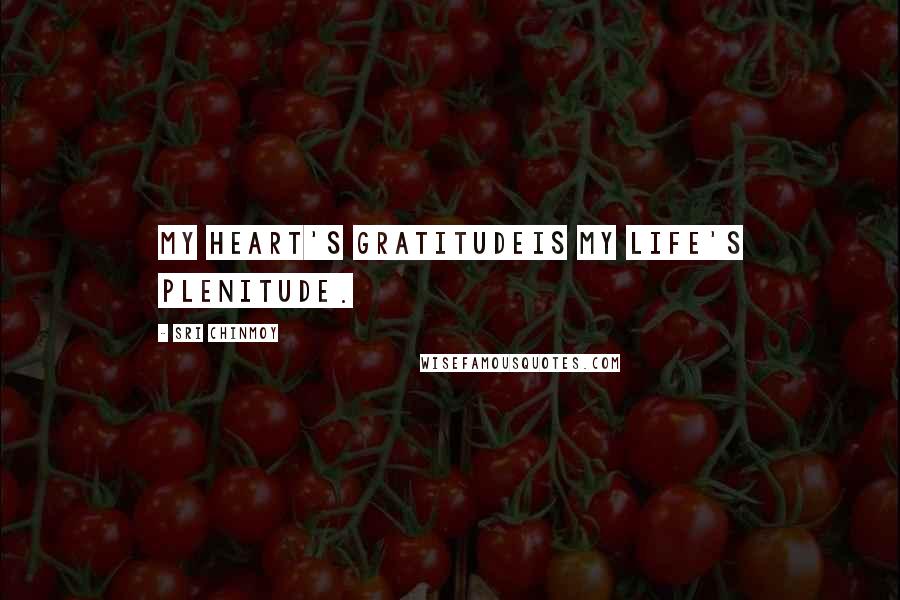 MY HEART'S GRATITUDEIS MY LIFE'S PLENITUDE.

- SRI CHINMOY

WISEFAMOUSQUOTES.COM